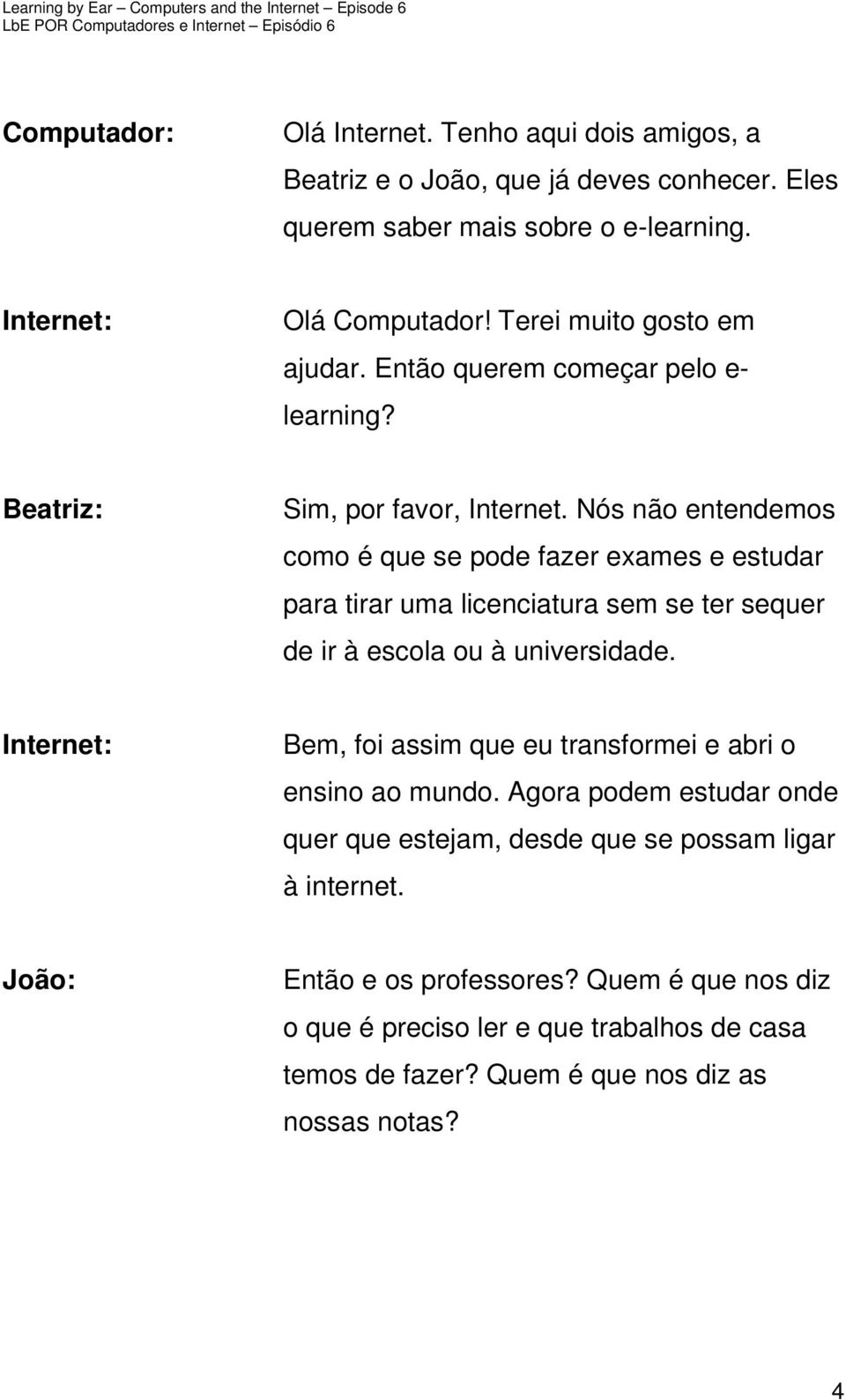 Learning by Ear – Computers and the Internet – Episode 6
LbE POR Computadores e Internet – Episódio 6

Computador: Olá Internet. Tenho aqui dois amigos, a Beatriz e o João, que já deves conhecer. Eles querem saber mais sobre o e-learning.

Internet: Olá Computador! Terei muito gosto em ajudar. Então querem começar pelo e-learning?

Beatriz: Sim, por favor, Internet. Nós não entendemos como é que se pode fazer exames e estudar para tirar uma licenciatura sem se ter sequer de ir à escola ou à universidade.

Internet: Bem, foi assim que eu transformei e abri o ensino ao mundo. Agora podem estudar onde quer que estejam, desde que se possam ligar à internet.

João: Então e os professores? Quem é que nos diz o que é preciso ler e que trabalhos de casa temos de fazer? Quem é que nos diz as nossas notas?

4